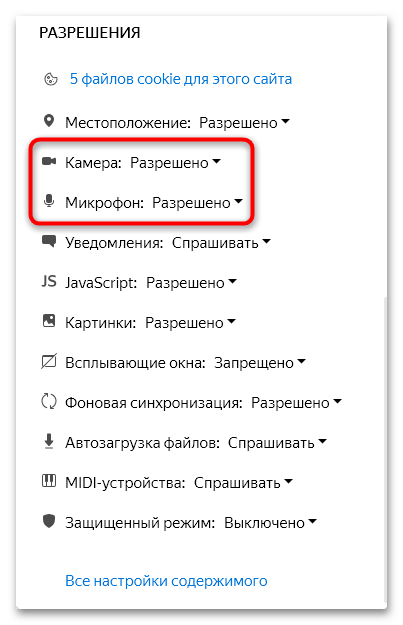 РАЗРЕШЕНИЯ

5 файлов cookie для этого сайта

Местоположение: Разрешено

Камера: Разрешено

Микрофон: Разрешено

Уведомления: Спрашивать

JS JavaScript: Разрешено

Картинки: Разрешено

Всплывающие окна: Запрещено

Фоновая синхронизация: Разрешено

Автозагрузка файлов: Спрашивать

MIDI-устройства: Спрашивать

Защищенный режим: Выключено

Все настройки содержимого